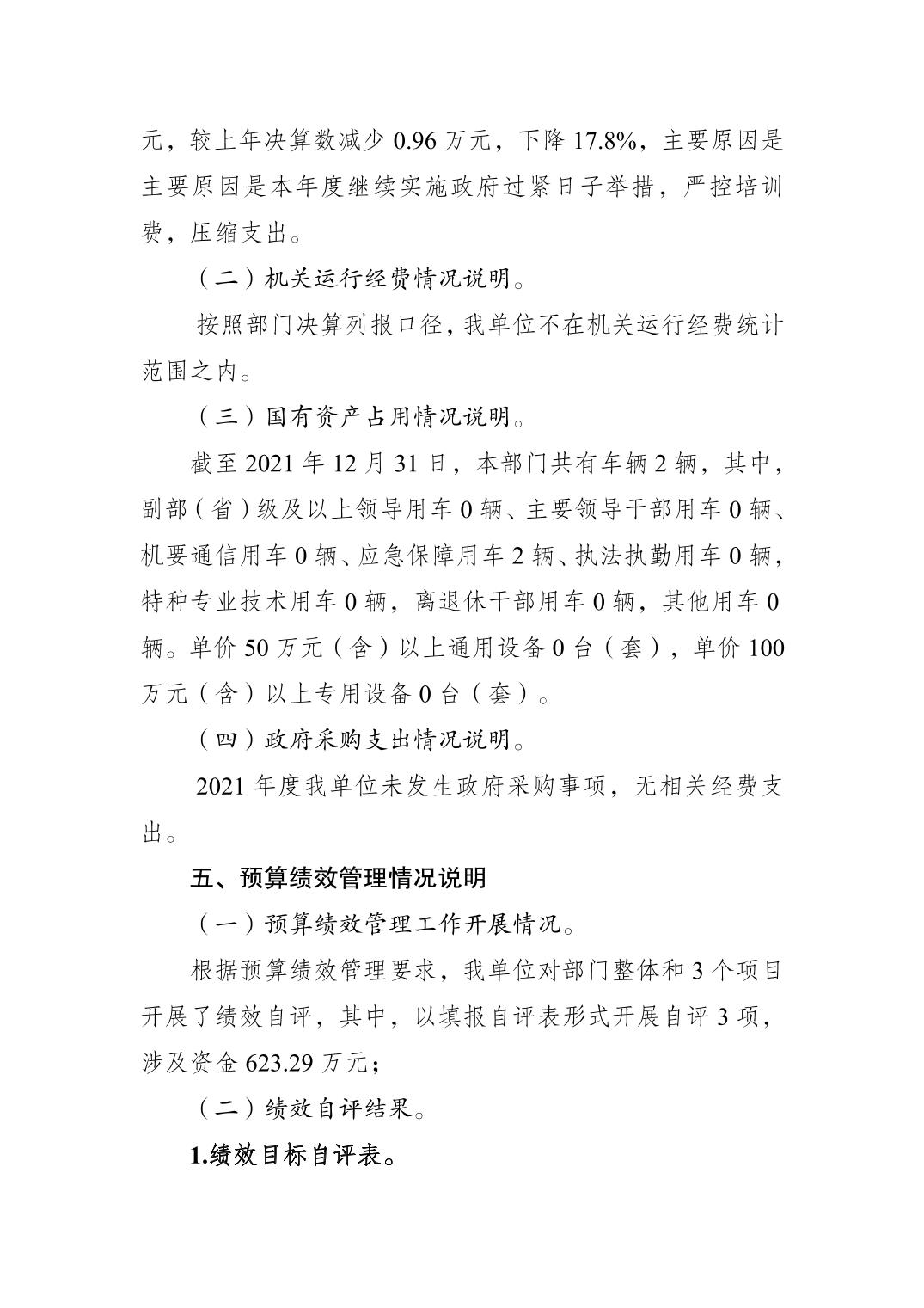 元，较上年决算数减少 0.96 万元，下降 17.8%，主要原因是主要原因是本年度继续实施政府过紧日子举措，严控培训费，压缩支出。

（二）机关运行经费情况说明。

按照部门决算列报口径，我单位不在机关运行经费统计范围之内。

（三）国有资产占用情况说明。

截至 2021 年 12 月 31 日，本部门共有车辆 2 辆，其中，副部（省）级及以上领导用车 0 辆、主要领导干部用车 0 辆、机要通信用车 0 辆、应急保障用车 2 辆、执法执勤用车 0 辆，特种专业技术用车 0 辆，离退休干部用车 0 辆，其他用车 0 辆。单价 50 万元（含）以上通用设备 0 台（套），单价 100 万元（含）以上专用设备 0 台（套）。

（四）政府采购支出情况说明。

2021 年度我单位未发生政府采购事项，无相关经费支出。

五、预算绩效管理情况说明

（一）预算绩效管理工作开展情况。

根据预算绩效管理要求，我单位对部门整体和 3 个项目开展了绩效自评，其中，以填报自评表形式开展自评 3 项，涉及资金 623.29 万元；

（二）绩效自评结果。

1.绩效目标自评表。